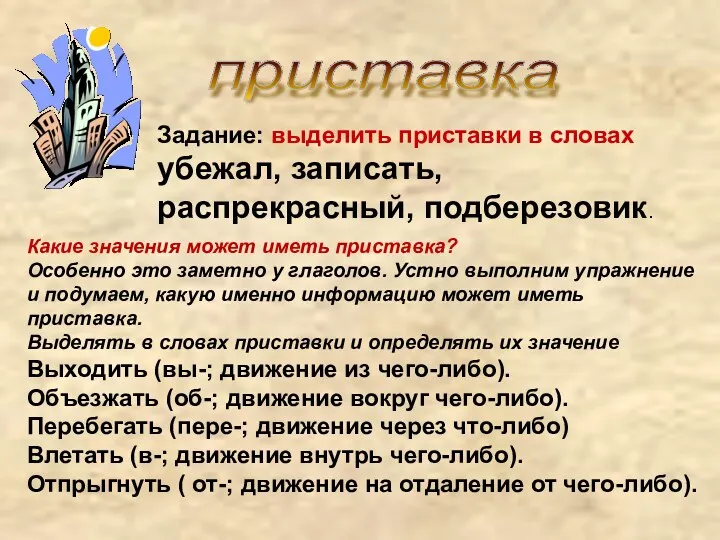 приставка

Задание: выделить приставки в словах убежал, записать, распрекрасный, подберезовик.

Какие значения может иметь приставка?
Особенно это заметно у глаголов. Устно выполним упражнение и подумаем, какую именно информацию может иметь приставка.
Выделять в словах приставки и определять их значение
Выходить (вы-; движение из чего-либо).
Объезжать (об-; движение вокруг чего-либо).
Перебегать (пере-; движение через что-либо)
Влетать (в-; движение внутрь чего-либо).
Отпрыгнуть ( от-; движение на отдаление от чего-либо).